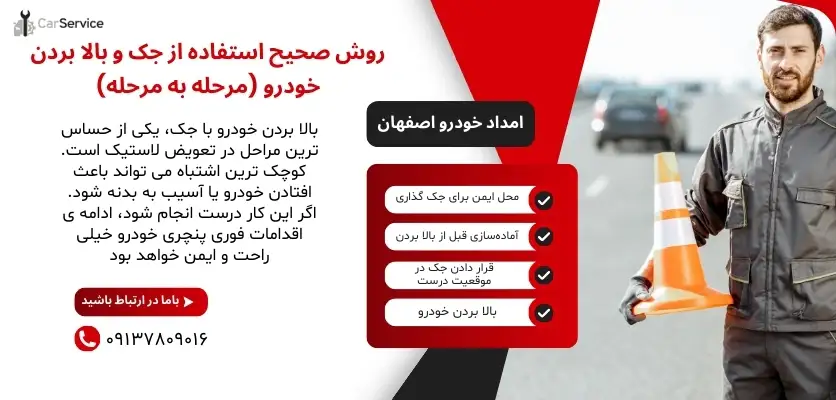 CarService

روش صحیح استفاده از جک و بالا بردن خودرو (مرحله به مرحله)

بالا بردن خودرو با جک، یکی از حساس ترین مراحل در تعویض لاستیک است. کوچک ترین اشتباه می تواند باعث افتادن خودرو یا آسیب به بدنه شود. اگر این کار درست انجام شود، ادامه ی اقدامات فوری پنچری خودرو خیلی راحت و ایمن خواهد بود

باما در ارتباط باشید

۰۹۱۳۷۸۰۹۰۱۶

امداد خودرو اصفهان

محل ایمن برای جک گذاری

آماده‌سازی قبل از بالا بردن

قرار دادن جک در موقعیت درست

بالا بردن خودرو